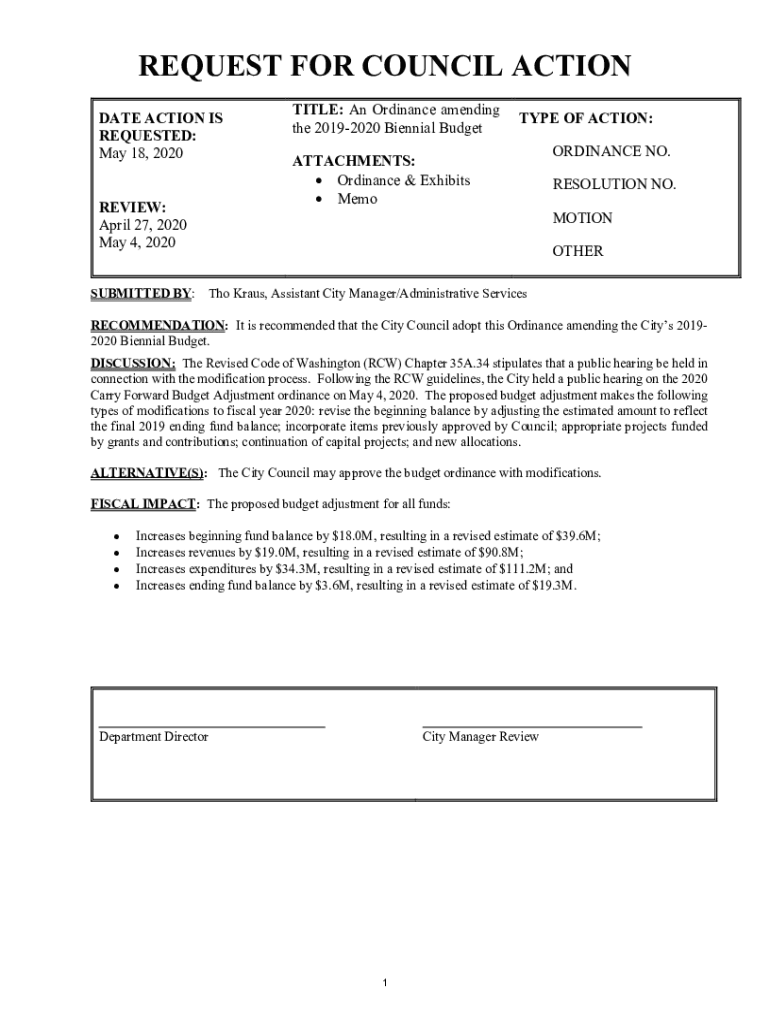 REQUEST FOR COUNCIL ACTION

DATE ACTION IS REQUESTED:
May 18, 2020

REVIEW:
April 27, 2020
May 4, 2020

TITLE: An Ordinance amending the 2019-2020 Biennial Budget

ATTACHMENTS:
• Ordinance & Exhibits
• Memo

TYPE OF ACTION:

ORDINANCE NO.

RESOLUTION NO.

MOTION

OTHER

SUBMITTED BY: Tho Kraus, Assistant City Manager/Administrative Services

RECOMMENDATION: It is recommended that the City Council adopt this Ordinance amending the City's 2019-2020 Biennial Budget.

DISCUSSION: The Revised Code of Washington (RCW) Chapter 35A.34 stipulates that a public hearing be held in connection with the modification process. Following the RCW guidelines, the City held a public hearing on the 2020 Carry Forward Budget Adjustment ordinance on May 4, 2020. The proposed budget adjustment makes the following types of modifications to fiscal year 2020: revise the beginning balance by adjusting the estimated amount to reflect the final 2019 ending fund balance; incorporate items previously approved by Council; appropriate projects funded by grants and contributions; continuation of capital projects; and new allocations.

ALTERNATIVE(S): The City Council may approve the budget ordinance with modifications.

FISCAL IMPACT: The proposed budget adjustment for all funds:

• Increases beginning fund balance by $18.0M, resulting in a revised estimate of $39.6M;
• Increases revenues by $19.0M, resulting in a revised estimate of $90.8M;
• Increases expenditures by $34.3M, resulting in a revised estimate of $111.2M; and
• Increases ending fund balance by $3.6M, resulting in a revised estimate of $19.3M.

Department Director

City Manager Review

1